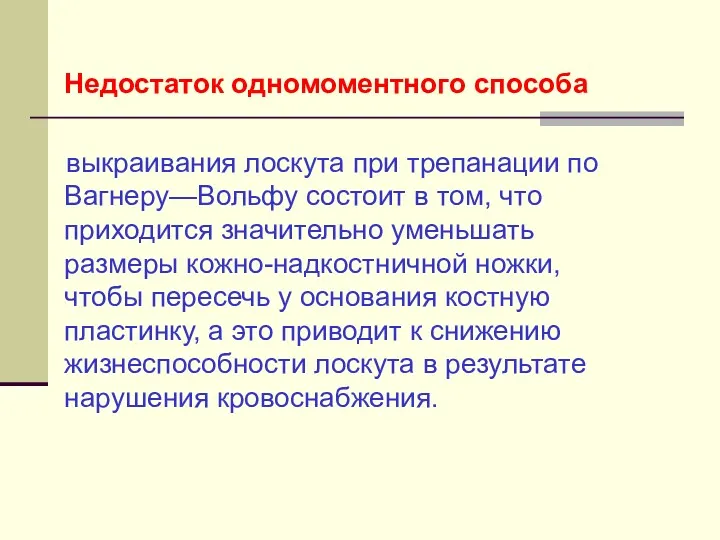 Недостаток одномоментного способа

выкраивания лоскута при трепанации по Вагнеру—Вольфу состоит в том, что приходится значительно уменьшать размеры кожно-надкостничной ножки, чтобы пересечь у основания костную пластинку, а это приводит к снижению жизнеспособности лоскута в результате нарушения кровоснабжения.